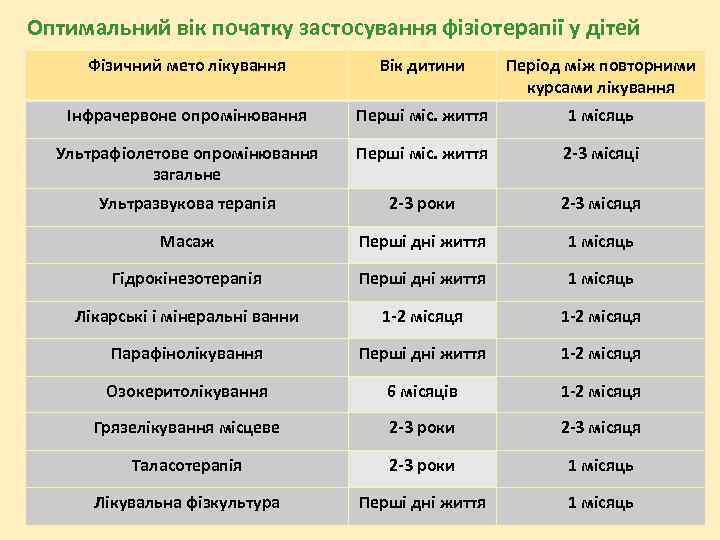 Оптимальний вік початку застосування фізіотерапії у дітей

| Фізичний мето лікування | Вік дитини | Період між повторними курсами лікування |
|---|---|---|
| Інфрачервоне опромінювання | Перші міс. життя | 1 місяць |
| Ультрафіолетове опромінювання загальне | Перші міс. життя | 2-3 місяці |
| Ультразвукова терапія | 2-3 роки | 2-3 місяця |
| Масаж | Перші дні життя | 1 місяць |
| Гідрокінезотерапія | Перші дні життя | 1 місяць |
| Лікарські і мінеральні ванни | 1-2 місяця | 1-2 місяця |
| Парафінолікування | Перші дні життя | 1-2 місяця |
| Озокеритолікування | 6 місяців | 1-2 місяця |
| Грязелікування місцеве | 2-3 роки | 2-3 місяця |
| Таласотерапія | 2-3 роки | 1 місяць |
| Лікувальна фізкультура | Перші дні життя | 1 місяць |